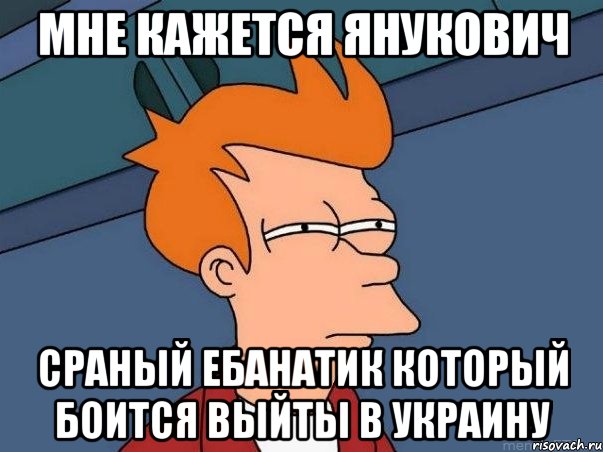 МНЕ КАЖЕТСЯ ЯНУКОВИЧ

СРАНЫЙ ЕБАНАТИК КОТОРЫЙ БОИТСЯ ВЫЙТЫ В УКРАИНУ

risovach.ru